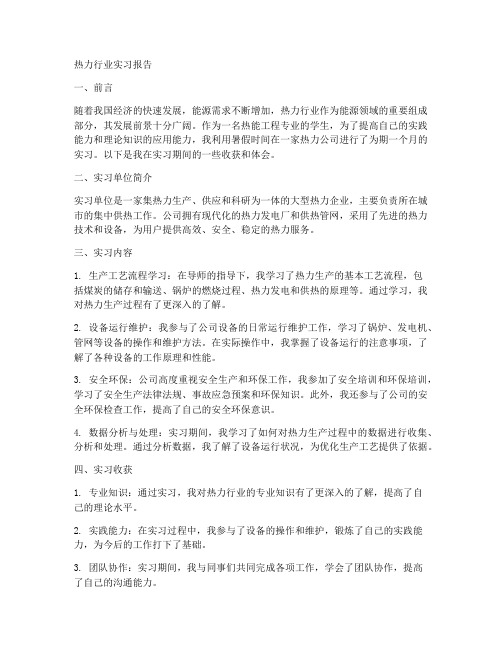 热力行业实习报告

一、前言

随着我国经济的快速发展，能源需求不断增加，热力行业作为能源领域的重要组成部分，其发展前景十分广阔。作为一名热能工程专业的学生，为了提高自己的实践能力和理论知识的应用能力，我利用暑假时间在一家热力公司进行了为期一个月的实习。以下是我在实习期间的一些收获和体会。

二、实习单位简介

实习单位是一家集热力生产、供应和科研为一体的大型热力企业，主要负责所在城市的集中供热工作。公司拥有现代化的热力发电厂和供热管网，采用了先进的热力技术和设备，为用户提供高效、安全、稳定的热力服务。

三、实习内容

1. 生产工艺流程学习：在导师的指导下，我学习了热力生产的基本工艺流程，包括煤炭的储存和输送、锅炉的燃烧过程、热力发电和供热的原理等。通过学习，我对热力生产过程有了更深入的了解。

2. 设备运行维护：我参与了公司设备的日常运行维护工作，学习了锅炉、发电机、管网等设备的操作和维护方法。在实际操作中，我掌握了设备运行的注意事项，了解了各种设备的工作原理和性能。

3. 安全环保：公司高度重视安全生产和环保工作，我参加了安全培训和环保培训，学习了安全生产法律法规、事故应急预案和环保知识。此外，我还参与了公司的安全环保检查工作，提高了自己的安全环保意识。

4. 数据分析与处理：实习期间，我学习了如何对热力生产过程中的数据进行收集、分析和处理。通过分析数据，我了解了设备运行状况，为优化生产工艺提供了依据。

四、实习收获

1. 专业知识：通过实习，我对热力行业的专业知识有了更深入的了解，提高了自己的理论水平。

2. 实践能力：在实习过程中，我参与了设备的操作和维护，锻炼了自己的实践能力，为今后的工作打下了基础。

3. 团队协作：实习期间，我与同事们共同完成各项工作，学会了团队协作，提高了自己的沟通能力。